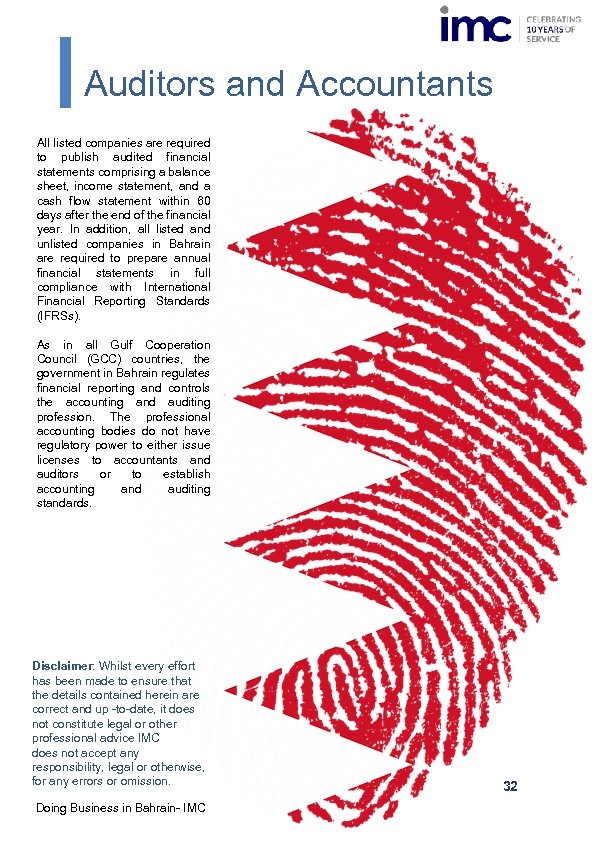 imc CELEBRATING 10 YEARS OF SERVICE

Auditors and Accountants

All listed companies are required to publish audited financial statements comprising a balance sheet, income statement, and a cash flow statement within 60 days after the end of the financial year. In addition, all listed and unlisted companies in Bahrain are required to prepare annual financial statements in full compliance with International Financial Reporting Standards (IFRSs).

As in all Gulf Cooperation Council (GCC) countries, the government in Bahrain regulates financial reporting and controls the accounting and auditing profession. The professional accounting bodies do not have regulatory power to either issue licenses to accountants and auditors or to establish accounting and auditing standards.

Disclaimer: Whilst every effort has been made to ensure that the details contained herein are correct and up -to-date, it does not constitute legal or other professional advice IMC does not accept any responsibility, legal or otherwise, for any errors or omission.

32

Doing Business in Bahrain- IMC